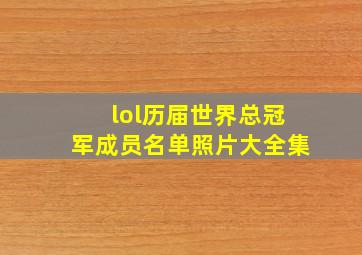 lol历届世界总冠军成员名单照片大全集